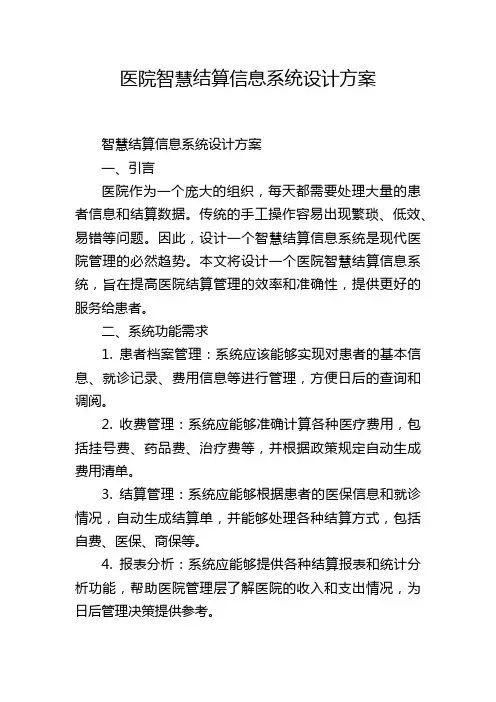 医院智慧结算信息系统设计方案

智慧结算信息系统设计方案

一、引言

医院作为一个庞大的组织，每天都需要处理大量的患者信息和结算数据。传统的手工操作容易出现繁琐、低效、易错等问题。因此，设计一个智慧结算信息系统是现代医院管理的必然趋势。本文将设计一个医院智慧结算信息系统，旨在提高医院结算管理的效率和准确性，提供更好的服务给患者。

二、系统功能需求

1. 患者档案管理：系统应该能够实现对患者的基本信息、就诊记录、费用信息等进行管理，方便日后的查询和调阅。

2. 收费管理：系统应能够准确计算各种医疗费用，包括挂号费、药品费、治疗费等，并根据政策规定自动生成费用清单。

3. 结算管理：系统应能够根据患者的医保信息和就诊情况，自动生成结算单，并能够处理各种结算方式，包括自费、医保、商保等。

4. 报表分析：系统应能够提供各种结算报表和统计分析功能，帮助医院管理层了解医院的收入和支出情况，为日后管理决策提供参考。